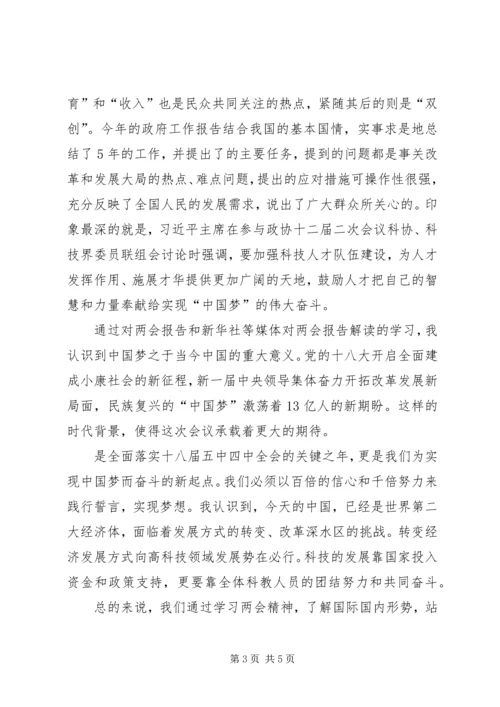 育”和“收入”也是民众共同关注的热点，紧随其后的则是“双创”。今年的政府工作报告结合我国的基本国情，实事求是地总结了5年的工作，并提出了的主要任务，提到的问题都是事关改革和发展大局的热点、难点问题，提出的应对措施可操作性很强，充分反映了全国人民的发展需求，说出了广大群众所关心的。印象最深的就是，习近平主席在参与政协十二届二次会议科协、科技界委员联组会讨论时强调，要加强科技人才队伍建设，为人才发挥作用、施展才华提供更加广阔的天地，鼓励人才把自己的智慧和力量奉献给实现“中国梦”的伟大奋斗。

通过对两会报告和新华社等媒体对两会报告解读的学习，我认识到中国梦之于当今中国的重大意义。党的十八大开启全面建成小康社会的新征程，新一届中央领导集体奋力开拓改革发展新局面，民族复兴的“中国梦”激荡着13亿人的新期盼。这样的时代背景，使得这次会议承载着更大的期待。

是全面落实十八届五中四中全会的关键之年，更是我们为实现中国梦而奋斗的新起点。我们必须以百倍的信心和千倍努力来践行誓言，实现梦想。我认识到，今天的中国，已经是世界第二大经济体，面临着发展方式的转变、改革深水区的挑战。转变经济发展方式向高科技领域发展势在必行。科技的发展靠国家投入资金和政策支持，更要靠全体科教人员的团结努力和共同奋斗。

总的来说，我们通过学习两会精神，了解国际国内形势，站

第3页 共5页